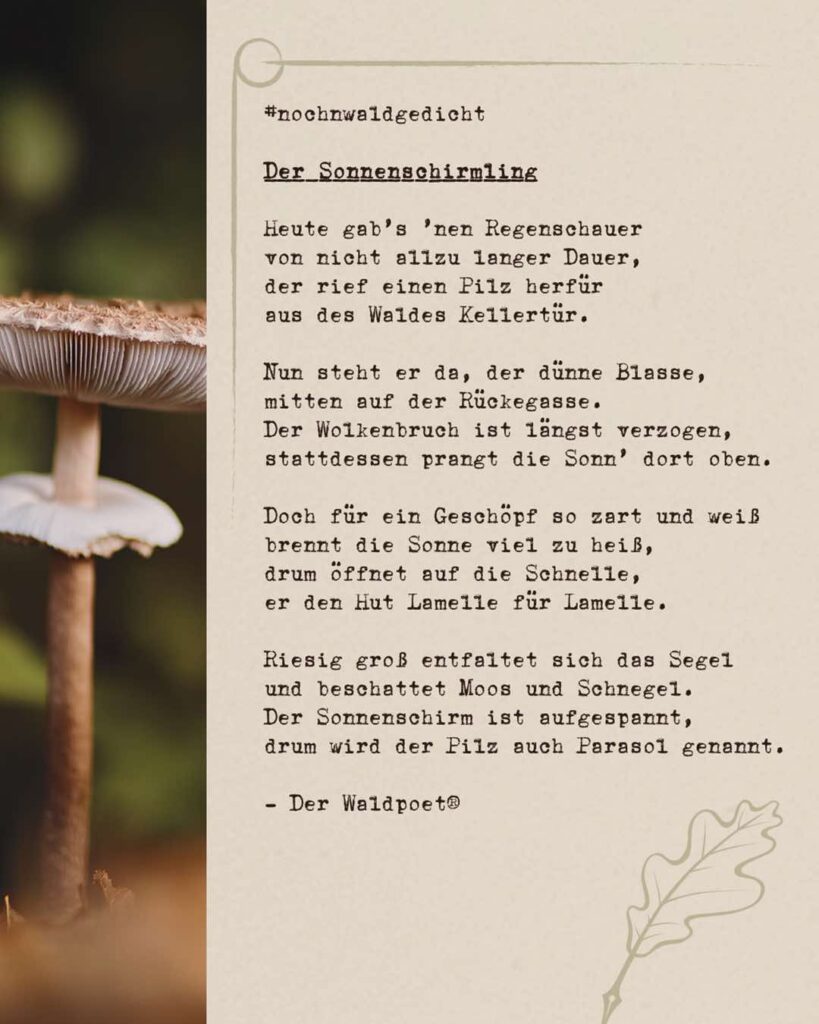 #nochnwaldgedicht

Der Sonnenschirmling

Heute gab's 'nen Regenschauer
von nicht allzu langer Dauer,
der rief einen Pilz herfür
aus des Waldes Kellertür.

Nun steht er da, der dünne Blasse,
mitten auf der Rückegasse.
Der Wolkenbruch ist längst verzogen,
stattdessen prangt die Sonn' dort oben.

Doch für ein Geschöpf so zart und weiß
brennt die Sonne viel zu heiß,
drum öffnet auf die Schnelle,
er den Hut Lamelle für Lamelle.

Riesig groß entfaltet sich das Segel
und beschattet Moos und Schnegel.
Der Sonnenschirm ist aufgespannt,
drum wird der Pilz auch Parasol genannt.

- Der Waldpoet®